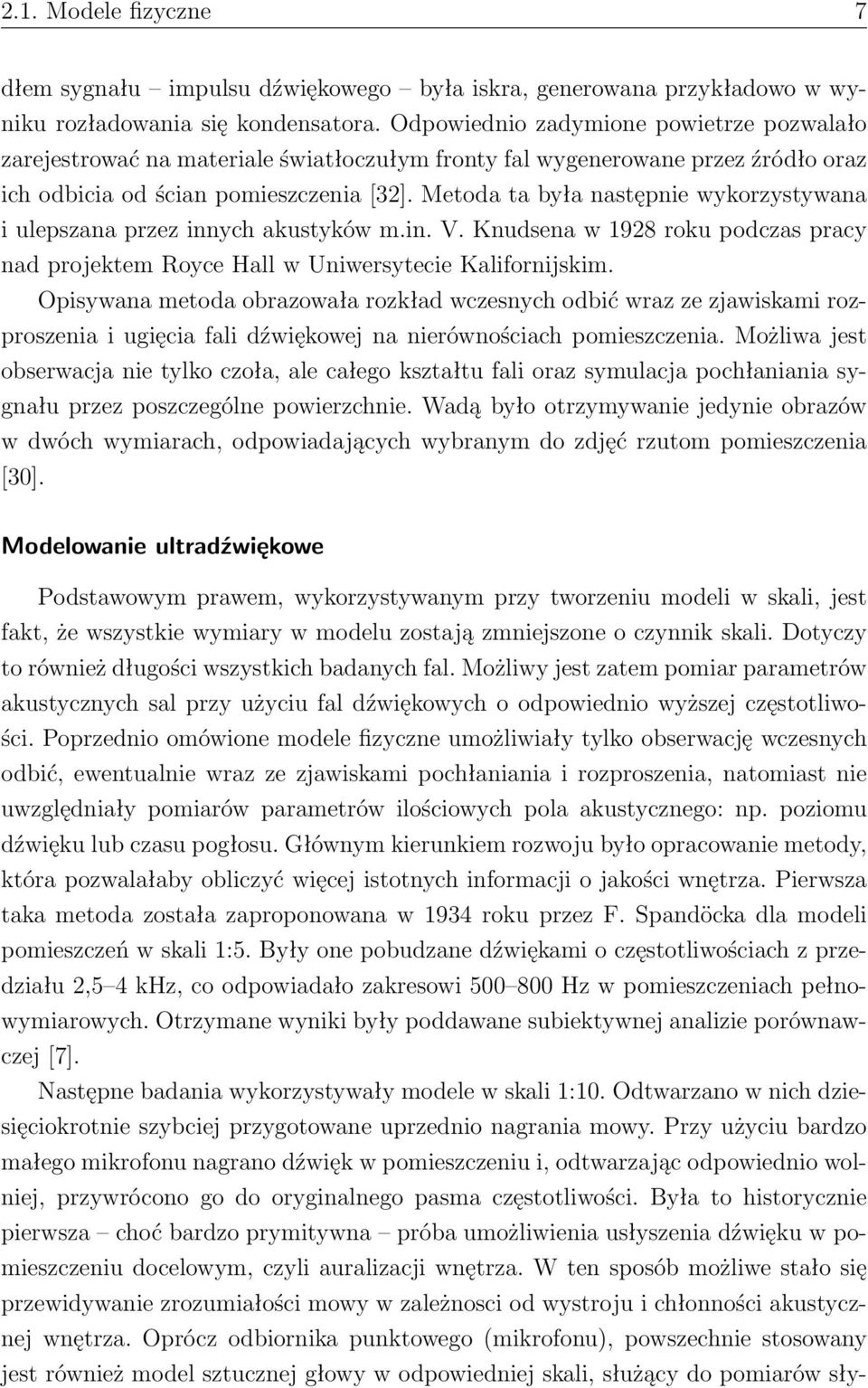 2.1. Modele fizyczne 7

dłem sygnału – impulsu dźwiękowego – była iskra, generowana przykładowo w wyniku rozładowania się kondensatora. Odpowiednio zadymione powietrze pozwalało zarejestrować na materiale światłoczułym fronty fal wygenerowane przez źródło oraz ich odbicia od ścian pomieszczenia [32]. Metoda ta była następnie wykorzystywana i ulepszana przez innych akustyków m.in. V. Knudsena w 1928 roku podczas pracy nad projektem Royce Hall w Uniwersytecie Kalifornijskim.

Opisywana metoda obrazowała rozkład wczesnych odbić wraz ze zjawiskami rozproszenia i ugięcia fali dźwiękowej na nierównościach pomieszczenia. Możliwa jest obserwacja nie tylko czoła, ale całego kształtu fali oraz symulacja pochłaniania sygnału przez poszczególne powierzchnie. Wadą było otrzymywanie jedynie obrazów w dwóch wymiarach, odpowiadających wybranym do zdjęć rzutom pomieszczenia [30].

Modelowanie ultradźwiękowe

Podstawowym prawem, wykorzystywanym przy tworzeniu modeli w skali, jest fakt, że wszystkie wymiary w modelu zostają zmniejszone o czynnik skali. Dotyczy to również długości wszystkich badanych fal. Możliwy jest zatem pomiar parametrów akustycznych sal przy użyciu fal dźwiękowych o odpowiednio wyższej częstotliwości. Poprzednio omówione modele fizyczne umożliwiały tylko obserwację wczesnych odbić, ewentualnie wraz ze zjawiskami pochłaniania i rozproszenia, natomiast nie uwzględniały pomiarów parametrów ilościowych pola akustycznego: np. poziomu dźwięku lub czasu pogłosu. Głównym kierunkiem rozwoju było opracowanie metody, która pozwalałaby obliczyć więcej istotnych informacji o jakości wnętrza. Pierwsza taka metoda została zaproponowana w 1934 roku przez F. Spandöcka dla modeli pomieszczeń w skali 1:5. Były one pobudzane dźwiękami o częstotliwościach z przedziału 2,5–4 kHz, co odpowiadało zakresowi 500–800 Hz w pomieszczeniach pełnowymiarowych. Otrzymane wyniki były poddawane subiektywnej analizie porównawczej [7].

Następne badania wykorzystywały modele w skali 1:10. Odtwarzano w nich dziesięciokrotnie szybciej przygotowane uprzednio nagrania mowy. Przy użyciu bardzo małego mikrofonu nagrano dźwięk w pomieszczeniu i, odtwarzając odpowiednio wolniej, przywrócono go do oryginalnego pasma częstotliwości. Była to historycznie pierwsza – choć bardzo prymitywna – próba umożliwienia usłyszenia dźwięku w pomieszczeniu docelowym, czyli auralizacji wnętrza. W ten sposób możliwe stało się przewidywanie zrozumiałości mowy w zależnosci od wystroju i chłonności akustycznej wnętrza. Oprócz odbiornika punktowego (mikrofonu), powszechnie stosowany jest również model sztucznej głowy w odpowiedniej skali, służący do pomiarów sły-